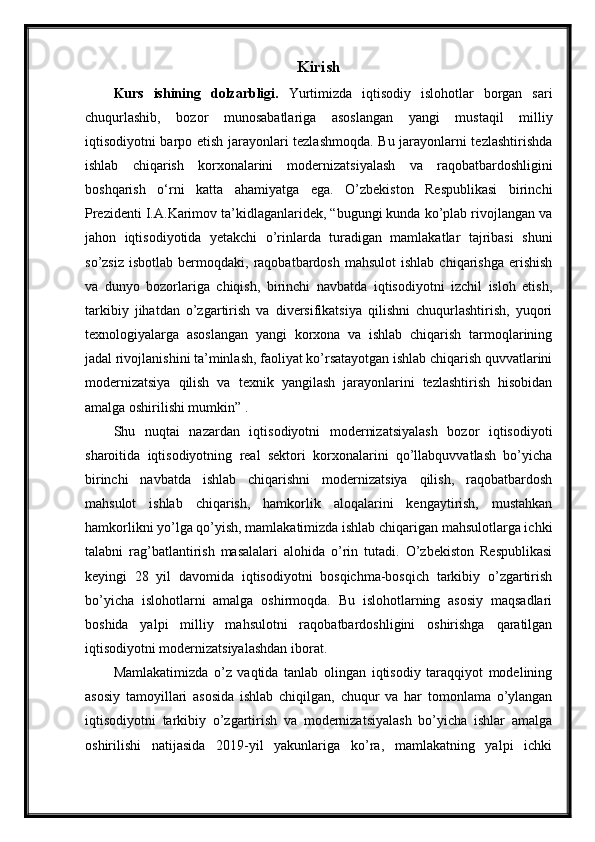 Kirish

Kurs ishining dolzarbligi. Yurtimizda iqtisodiy islohotlar borgan sari chuqurlashib, bozor munosabatlariga asoslangan yangi mustaqil milliy iqtisodiyotni barpo etish jarayonlari tezlashmoqda. Bu jarayonlarni tezlashtirishda ishlab chiqarish korxonalarini modernizatsiyalash va raqobatbardoshligini boshqarish o‘rni katta ahamiyatga ega. O’zbekiston Respublikasi birinchi Prezidenti I.A.Karimov ta’kidlaganlaridek, “bugungi kunda ko’plab rivojlangan va jahon iqtisodiyotida yetakchi o’rinlarda turadigan mamlakatlar tajribasi shuni so’zsiz isbotlab bermoqdaki, raqobatbardosh mahsulot ishlab chiqarishga erishish va dunyo bozorlariga chiqish, birinchi navbatda iqtisodiyotni izchil isloh etish, tarkibiy jihatdan o’zgartirish va diversifikatsiya qilishni chuqurlashtirish, yuqori texnologiyalarga asoslangan yangi korxona va ishlab chiqarish tarmoqlarining jadal rivojlanishini ta’minlash, faoliyat ko’rsatayotgan ishlab chiqarish quvvatlarini modernizatsiya qilish va texnik yangilash jarayonlarini tezlashtirish hisobidan amalga oshirilishi mumkin” .

Shu nuqtai nazardan iqtisodiyotni modernizatsiyalash bozor iqtisodiyoti sharoitida iqtisodiyotning real sektori korxonalarini qo’llabquvvatlash bo’yicha birinchi navbatda ishlab chiqarishni modernizatsiya qilish, raqobatbardosh mahsulot ishlab chiqarish, hamkorlik aloqalarini kengaytirish, mustahkan hamkorlikni yo’lga qo’yish, mamlakatimizda ishlab chiqarigan mahsulotlarga ichki talabni rag’batlantirish masalalari alohida o’rin tutadi. O’zbekiston Respublikasi keyingi 28 yil davomida iqtisodiyotni bosqichma-bosqich tarkibiy o’zgartirish bo’yicha islohotlarni amalga oshirmoqda. Bu islohotlarning asosiy maqsadlari boshida yalpi milliy mahsulotni raqobatbardoshligini oshirishga qaratilgan iqtisodiyotni modernizatsiyalashdan iborat.

Mamlakatimizda o’z vaqtida tanlab olingan iqtisodiy taraqqiyot modelining asosiy tamoyillari asosida ishlab chiqilgan, chuqur va har tomonlama o’ylangan iqtisodiyotni tarkibiy o’zgartirish va modernizatsiyalash bo’yicha ishlar amalga oshirilishi natijasida 2019-yil yakunlariga ko’ra, mamlakatning yalpi ichki